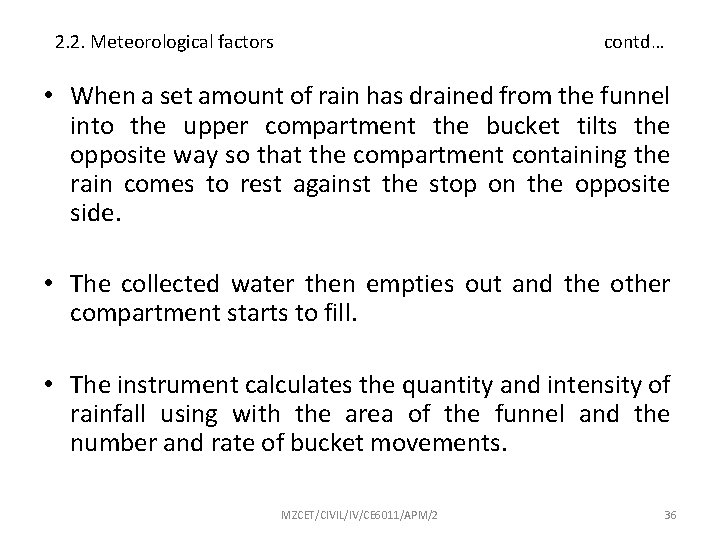 2.2. Meteorological factors contd…

• When a set amount of rain has drained from the funnel into the upper compartment the bucket tilts the opposite way so that the compartment containing the rain comes to rest against the stop on the opposite side.

• The collected water then empties out and the other compartment starts to fill.

• The instrument calculates the quantity and intensity of rainfall using with the area of the funnel and the number and rate of bucket movements.

MZCET/CIVIL/IV/CE6011/APM/2 36